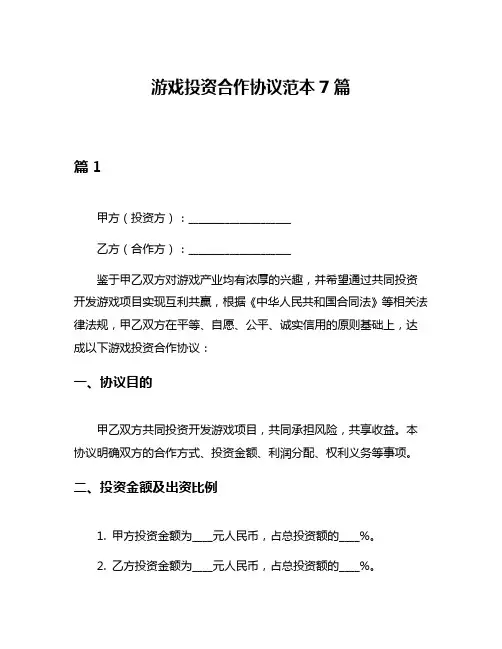 游戏投资合作协议范本 7 篇

篇 1

甲方（投资方）：__________________

乙方（合作方）：__________________

鉴于甲乙双方对游戏产业均有浓厚的兴趣，并希望通过共同投资开发游戏项目实现互利共赢，根据《中华人民共和国合同法》等相关法律法规，甲乙双方在平等、自愿、公平、诚实信用的原则基础上，达成以下游戏投资合作协议：

一、协议目的

甲乙双方共同投资开发游戏项目，共同承担风险，共享收益。本协议明确双方的合作方式、投资金额、利润分配、权利义务等事项。

二、投资金额及出资比例

1. 甲方投资金额为____元人民币，占总投资额的____%。

2. 乙方投资金额为____元人民币，占总投资额的____%。